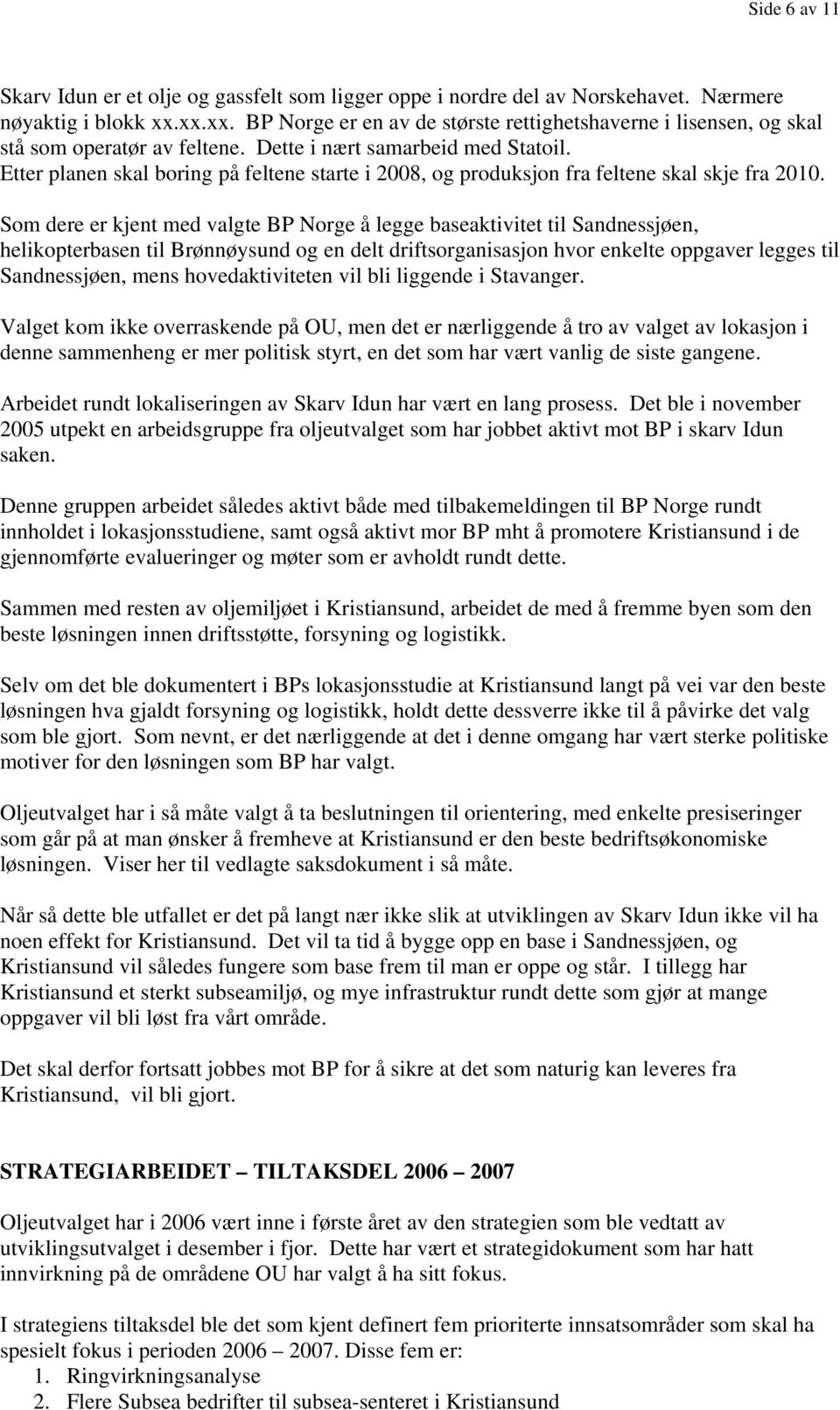 Side 6 av 11

Skarv Idun er et olje og gassfelt som ligger oppe i nordre del av Norskehavet. Nærmere nøyaktig i blokk xx.xx.xx. BP Norge er en av de største rettighetshaverne i lisensen, og skal stå som operatør av feltene. Dette i nært samarbeid med Statoil. Etter planen skal boring på feltene starte i 2008, og produksjon fra feltene skal skje fra 2010.

Som dere er kjent med valgte BP Norge å legge baseaktivitet til Sandnessjøen, helikopterbasen til Brønnøysund og en delt driftsorganisasjon hvor enkelte oppgaver legges til Sandnessjøen, mens hovedaktiviteten vil bli liggende i Stavanger.

Valget kom ikke overraskende på OU, men det er nærliggende å tro av valget av lokasjon i denne sammenheng er mer politisk styrt, en det som har vært vanlig de siste gangene.

Arbeidet rundt lokaliseringen av Skarv Idun har vært en lang prosess. Det ble i november 2005 utpekt en arbeidsgruppe fra oljeutvalget som har jobbet aktivt mot BP i skarv Idun saken.

Denne gruppen arbeidet således aktivt både med tilbakemeldingen til BP Norge rundt innholdet i lokasjonsstudiene, samt også aktivt mor BP mht å promotere Kristiansund i de gjennomførte evalueringer og møter som er avholdt rundt dette.

Sammen med resten av oljemiljøet i Kristiansund, arbeidet de med å fremme byen som den beste løsningen innen driftsstøtte, forsyning og logistikk.

Selv om det ble dokumentert i BPs lokasjonsstudie at Kristiansund langt på vei var den beste løsningen hva gjaldt forsyning og logistikk, holdt dette dessverre ikke til å påvirke det valg som ble gjort. Som nevnt, er det nærliggende at det i denne omgang har vært sterke politiske motiver for den løsningen som BP har valgt.

Oljeutvalget har i så måte valgt å ta beslutningen til orientering, med enkelte presiseringer som går på at man ønsker å fremheve at Kristiansund er den beste bedriftsøkonomiske løsningen. Viser her til vedlagte saksdokument i så måte.

Når så dette ble utfallet er det på langt nær ikke slik at utviklingen av Skarv Idun ikke vil ha noen effekt for Kristiansund. Det vil ta tid å bygge opp en base i Sandnessjøen, og Kristiansund vil således fungere som base frem til man er oppe og står. I tillegg har Kristiansund et sterkt subseamiljø, og mye infrastruktur rundt dette som gjør at mange oppgaver vil bli løst fra vårt område.

Det skal derfor fortsatt jobbes mot BP for å sikre at det som naturig kan leveres fra Kristiansund, vil bli gjort.

STRATEGIARBEIDET – TILTAKSDEL 2006 – 2007

Oljeutvalget har i 2006 vært inne i første året av den strategien som ble vedtatt av utviklingsutvalget i desember i fjor. Dette har vært et strategidokument som har hatt innvirkning på de områdene OU har valgt å ha sitt fokus.

I strategiens tiltaksdel ble det som kjent definert fem prioriterte innsatsområder som skal ha spesielt fokus i perioden 2006 – 2007. Disse fem er:
1. Ringvirkningsanalyse
2. Flere Subsea bedrifter til subsea-senteret i Kristiansund